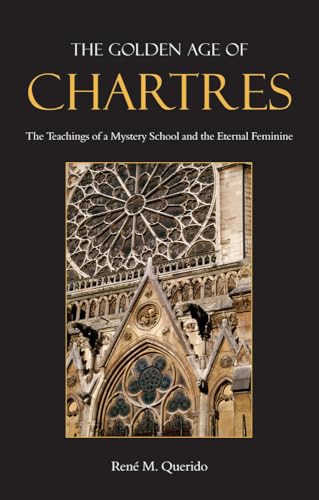 THE GOLDEN AGE OF
CHARTRES

The Teachings of a Mystery School and the Eternal Feminine

René M. Querido